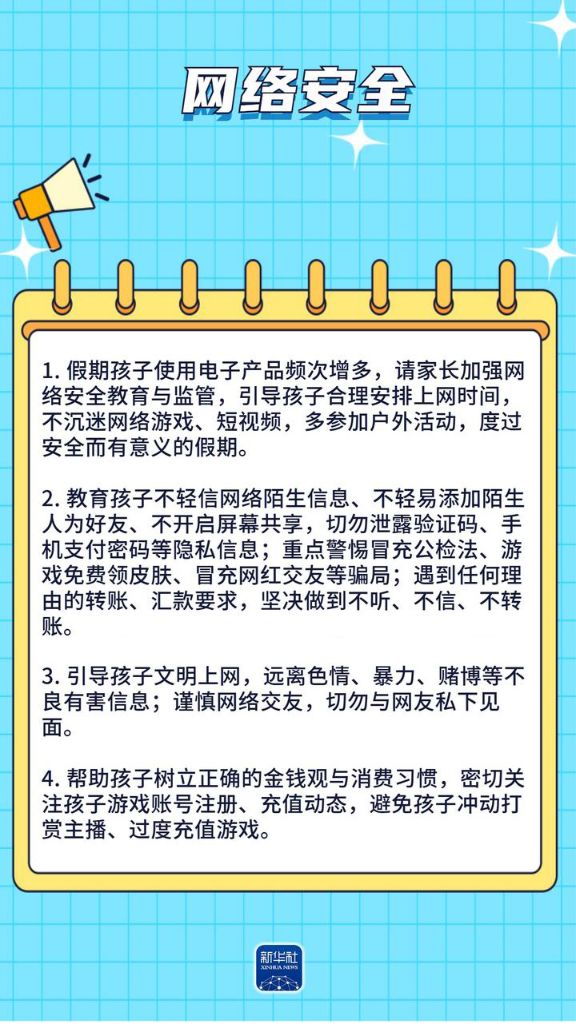 网络安全

1.假期孩子使用电子产品频次增多，请家长加强网络安全教育与监管，引导孩子合理安排上网时间，不沉迷网络游戏、短视频，多参加户外活动，度过安全而有意义的假期。

2.教育孩子不轻信网络陌生信息、不轻易添加陌生人为好友、不开启屏幕共享，切勿泄露验证码、手机支付密码等隐私信息；重点警惕冒充公检法、游戏免费领皮肤、冒充网红交友等骗局；遇到任何理由的转账、汇款要求，坚决做到不听、不信、不转账。

3.引导孩子文明上网，远离色情、暴力、赌博等不良有害信息；谨慎网络交友，切勿与网友私下见面。

4.帮助孩子树立正确的金钱观与消费习惯，密切关注孩子游戏账号注册、充值动态，避免孩子冲动打赏主播、过度充值游戏。

新华社
XINHUA NEWS